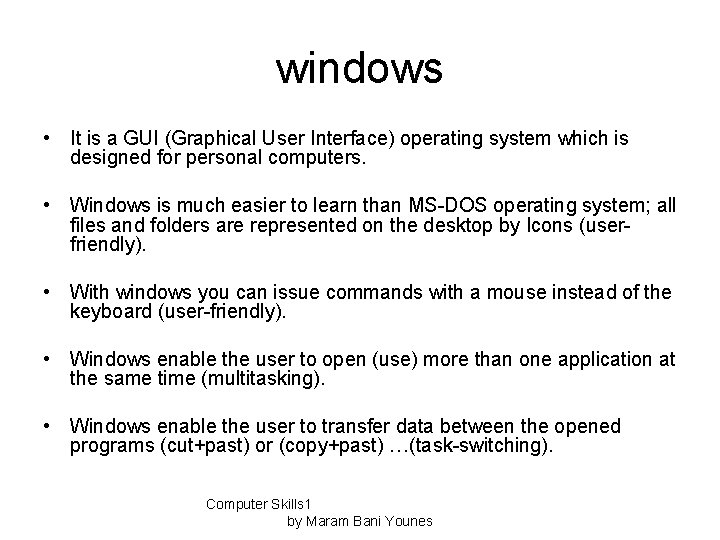 windows

• It is a GUI (Graphical User Interface) operating system which is designed for personal computers.

• Windows is much easier to learn than MS-DOS operating system; all files and folders are represented on the desktop by Icons (user-friendly).

• With windows you can issue commands with a mouse instead of the keyboard (user-friendly).

• Windows enable the user to open (use) more than one application at the same time (multitasking).

• Windows enable the user to transfer data between the opened programs (cut+past) or (copy+past) …(task-switching).

Computer Skills1
by Maram Bani Younes